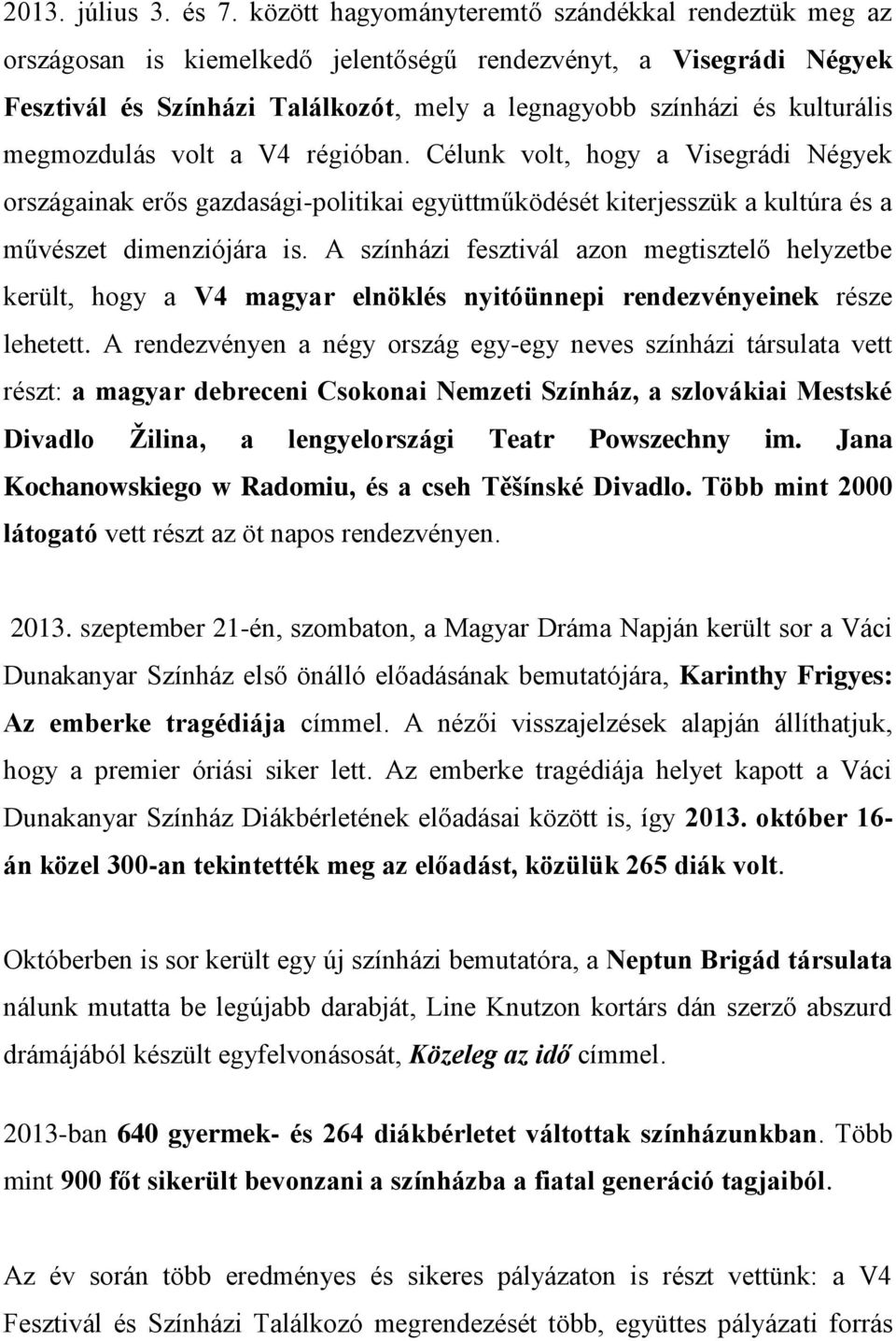 2013. július 3. és 7. között hagyományteremtő szándékkal rendeztük meg az országosan is kiemelkedő jelentőségű rendezvényt, a Visegrádi Négyek Fesztivál és Színházi Találkozót, mely a legnagyobb színházi és kulturális megmozdulás volt a V4 régióban. Célunk volt, hogy a Visegrádi Négyek országainak erős gazdasági-politikai együttműködését kiterjesszük a kultúra és a művészet dimenziójára is. A színházi fesztivál azon megtisztelő helyzetbe került, hogy a V4 magyar elnöklés nyitóünnepi rendezvényeinek része lehetett. A rendezvényen a négy ország egy-egy neves színházi társulata vett részt: a magyar debreceni Csokonai Nemzeti Színház, a szlovákiai Mestské Divadlo Žilina, a lengyelországi Teatr Powszechny im. Jana Kochanowskiego w Radomiu, és a cseh Těšínské Divadlo. Több mint 2000 látogató vett részt az öt napos rendezvényen.

2013. szeptember 21-én, szombaton, a Magyar Dráma Napján került sor a Váci Dunakanyar Színház első önálló előadásának bemutatójára, Karinthy Frigyes: Az emberke tragédiája címmel. A nézői visszajelzések alapján állíthatjuk, hogy a premier óriási siker lett. Az emberke tragédiája helyet kapott a Váci Dunakanyar Színház Diákbérletének előadásai között is, így 2013. október 16-án közel 300-an tekintették meg az előadást, közülük 265 diák volt.

Októberben is sor került egy új színházi bemutatóra, a Neptun Brigád társulata nálunk mutatta be legújabb darabját, Line Knutzon kortárs dán szerző abszurd drámájából készült egyfelvonásosát, Közeleg az idő címmel.

2013-ban 640 gyermek- és 264 diákbérletet váltottak színházunkban. Több mint 900 főt sikerült bevonzani a színházba a fiatal generáció tagjaiból.

Az év során több eredményes és sikeres pályázaton is részt vettünk: a V4 Fesztivál és Színházi Találkozó megrendezését több, együttes pályázati forrás